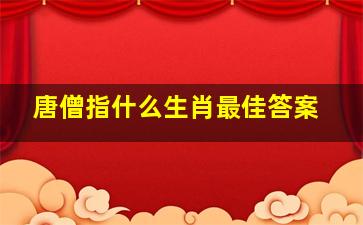 唐僧指什么生肖最佳答案